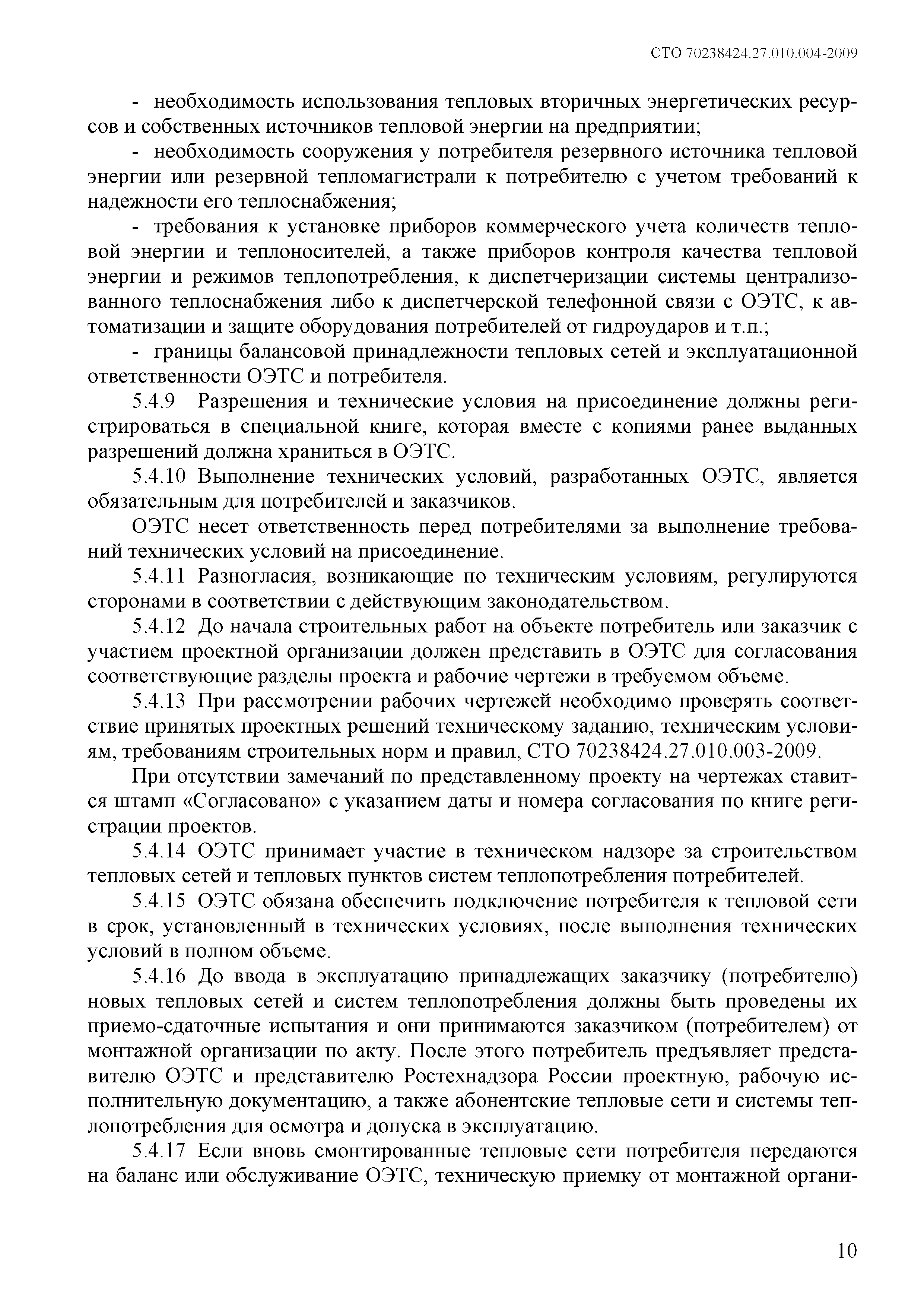 СТО 70238424.27.010.004-2009

- необходимость использования тепловых вторичных энергетических ресурсов и собственных источников тепловой энергии на предприятии;

- необходимость сооружения у потребителя резервного источника тепловой энергии или резервной тепломагистрали к потребителю с учетом требований к надежности его теплоснабжения;

- требования к установке приборов коммерческого учета количеств тепловой энергии и теплоносителей, а также приборов контроля качества тепловой энергии и режимов теплопотребления, к диспетчеризации системы централизованного теплоснабжения либо к диспетчерской телефонной связи с ОЭТС, к автоматизации и защите оборудования потребителей от гидроударов и т.п.;

- границы балансовой принадлежности тепловых сетей и эксплуатационной ответственности ОЭТС и потребителя.

5.4.9 Разрешения и технические условия на присоединение должны регистрироваться в специальной книге, которая вместе с копиями ранее выданных разрешений должна храниться в ОЭТС.

5.4.10 Выполнение технических условий, разработанных ОЭТС, является обязательным для потребителей и заказчиков.

ОЭТС несет ответственность перед потребителями за выполнение требований технических условий на присоединение.

5.4.11 Разногласия, возникающие по техническим условиям, регулируются сторонами в соответствии с действующим законодательством.

5.4.12 До начала строительных работ на объекте потребитель или заказчик с участием проектной организации должен представить в ОЭТС для согласования соответствующие разделы проекта и рабочие чертежи в требуемом объеме.

5.4.13 При рассмотрении рабочих чертежей необходимо проверять соответствие принятых проектных решений техническому заданию, техническим условиям, требованиям строительных норм и правил, СТО 70238424.27.010.003-2009.

При отсутствии замечаний по представленному проекту на чертежах ставится штамп «Согласовано» с указанием даты и номера согласования по книге регистрации проектов.

5.4.14 ОЭТС принимает участие в техническом надзоре за строительством тепловых сетей и тепловых пунктов систем теплопотребления потребителей.

5.4.15 ОЭТС обязана обеспечить подключение потребителя к тепловой сети в срок, установленный в технических условиях, после выполнения технических условий в полном объеме.

5.4.16 До ввода в эксплуатацию принадлежащих заказчику (потребителю) новых тепловых сетей и систем теплопотребления должны быть проведены их приемо-сдаточные испытания и они принимаются заказчиком (потребителем) от монтажной организации по акту. После этого потребитель предъявляет представителю ОЭТС и представителю Ростехнадзора России проектную, рабочую исполнительную документацию, а также абонентские тепловые сети и системы теплопотребления для осмотра и допуска в эксплуатацию.

5.4.17 Если вновь смонтированные тепловые сети потребителя передаются на баланс или обслуживание ОЭТС, техническую приемку от монтажной органи-

10